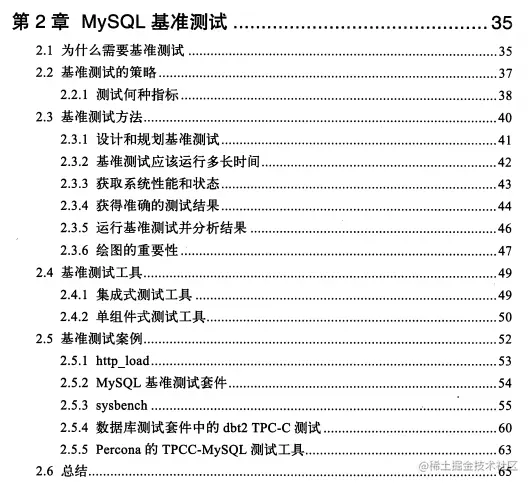 第 2 章 MySQL 基准测试 ........................................ 35

2.1 为什么需要基准测试 ........................................ 35
2.2 基准测试的策略 ........................................ 37
2.2.1 测试何种指标 ........................................ 38
2.3 基准测试方法 ........................................ 40
2.3.1 设计和规划基准测试 ........................................ 41
2.3.2 基准测试应该运行多长时间 ........................................ 42
2.3.3 获取系统性能和状态 ........................................ 43
2.3.4 获得准确的测试结果 ........................................ 44
2.3.5 运行基准测试并分析结果 ........................................ 46
2.3.6 绘图的重要性 ........................................ 47
2.4 基准测试工具 ........................................ 49
2.4.1 集成式测试工具 ........................................ 49
2.4.2 单组件式测试工具 ........................................ 50
2.5 基准测试案例 ........................................ 52
2.5.1 http_load ........................................ 53
2.5.2 MySQL 基准测试套件 ........................................ 54
2.5.3 sysbench ........................................ 55
2.5.4 数据库测试套件中的 dbt2 TPC-C 测试 ........................................ 60
2.5.5 Percona 的 TPCC-MySQL 测试工具 ........................................ 63
2.6 总结 ........................................ 65

@稀土掘金技术社区